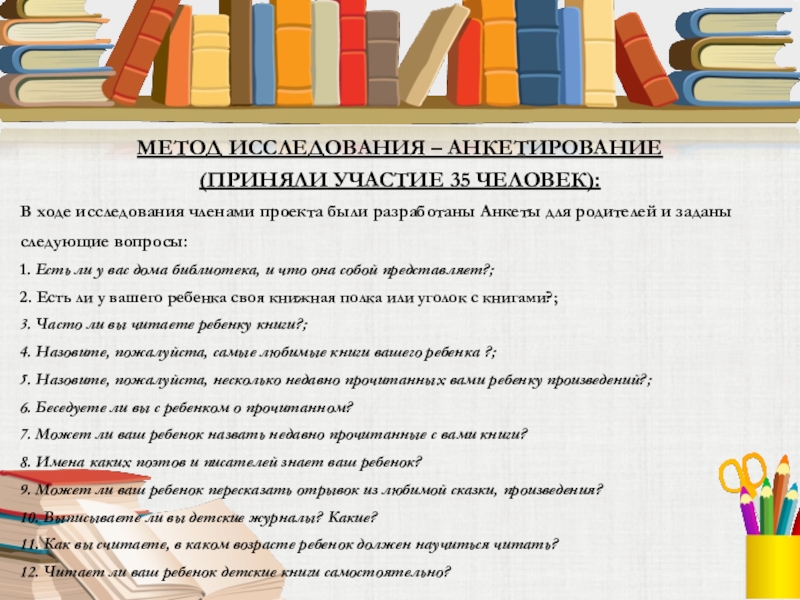 МЕТОД ИССЛЕДОВАНИЯ – АНКЕТИРОВАНИЕ
(ПРИНЯЛИ УЧАСТИЕ 35 ЧЕЛОВЕК):

В ходе исследования членами проекта были разработаны Анкеты для родителей и заданы следующие вопросы:

1. Есть ли у вас дома библиотека, и что она собой представляет?;
2. Есть ли у вашего ребенка своя книжная полка или уголок с книгами?;
3. Часто ли вы читаете ребенку книги?;
4. Назовите, пожалуйста, самые любимые книги вашего ребенка ?;
5. Назовите, пожалуйста, несколько недавно прочитанных вами ребенку произведений?;
6. Беседуете ли вы с ребенком о прочитанном?
7. Может ли ваш ребенок назвать недавно прочитанные с вами книги?
8. Имена каких поэтов и писателей знает ваш ребенок?
9. Может ли ваш ребенок пересказать отрывок из любимой сказки, произведения?
10. Выписываете ли вы детские журналы? Какие?
11. Как вы считаете, в каком возрасте ребенок должен научиться читать?
12. Читает ли ваш ребенок детские книги самостоятельно?